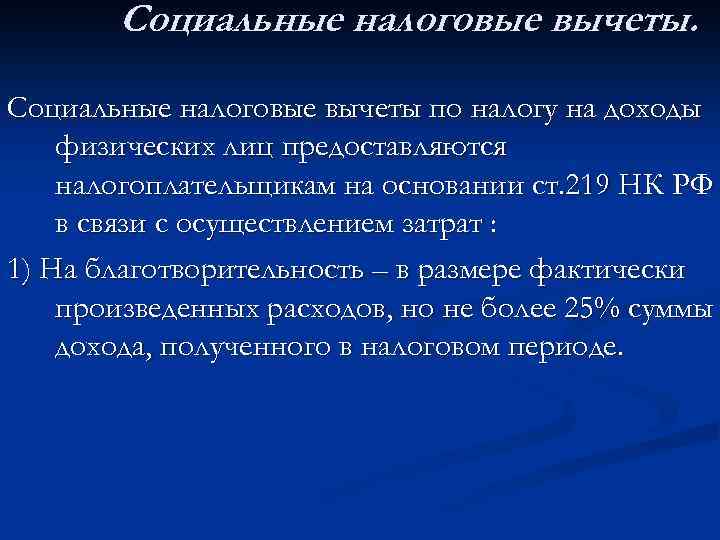 Социальные налоговые вычеты.

Социальные налоговые вычеты по налогу на доходы физических лиц предоставляются налогоплательщикам на основании ст.219 НК РФ в связи с осуществлением затрат :

1) На благотворительность – в размере фактически произведенных расходов, но не более 25% суммы дохода, полученного в налоговом периоде.